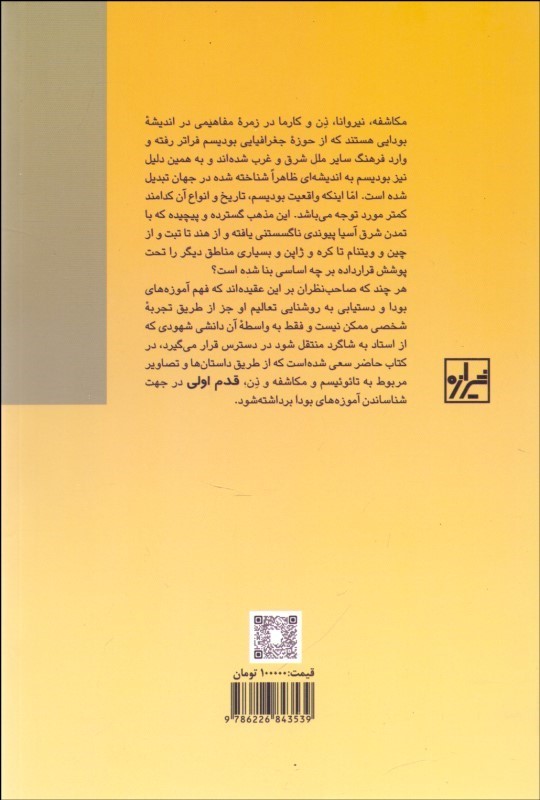 مکاشفه، نیروانا، ذِن و کارما در زمرهٔ مفاهیمی در اندیشهٔ بودایی هستند که از حوزهٔ جغرافیایی بودیسم فراتر رفته و وارد فرهنگ سایر ملل شرق و غرب شده‌اند و به همین دلیل نیز بودیسم به اندیشه‌ای ظاهراً شناخته شده در جهان تبدیل شده است. امّا اینکه واقعیت بودیسم، تاریخ و انواع آن کدامند کمتر مورد توجه می‌باشد. این مذهب گسترده و پیچیده که با تمدن شرق آسیا پیوندی ناگسستنی یافته و از هند تا تبت و از چین و ویتنام تا کره و ژاپن و بسیاری مناطق دیگر را تحت پوشش قرارداده بر چه اساسی بنا شده است؟

هر چند که صاحب‌نظران بر این عقیده‌اند که فهم آموزه‌های بودا و دستیابی به روشنایی تعالیم او جز از طریق تجربهٔ شخصی ممکن نیست و فقط به واسطهٔ آن دانشی شهودی که از استاد به شاگرد منتقل شود در دسترس قرار می‌گیرد، در کتاب حاضر سعی شده‌است که از طریق داستان‌ها و تصاویر مربوط به تائوئیسم و مکاشفه و ذِن، قدم اولی در جهت شناساندن آموزه‌های بودا برداشته‌شود.

شیرازه

قیمت: ۱۰۰۰۰۰ تومان

9 786226 843539